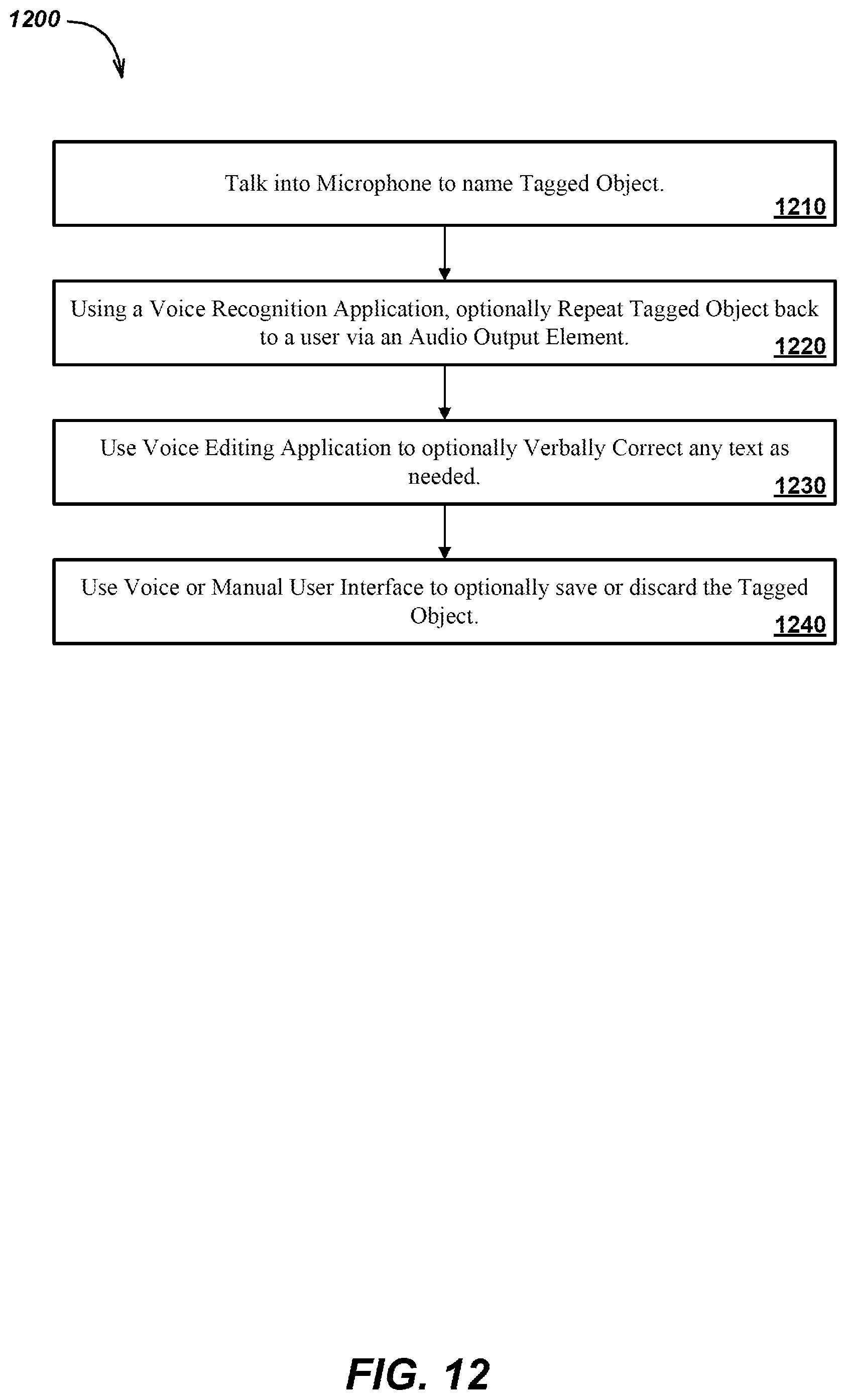 1200

Talk into Microphone to name Tagged Object.
1210

Using a Voice Recognition Application, optionally Repeat Tagged Object back to a user via an Audio Output Element.
1220

Use Voice Editing Application to optionally Verbally Correct any text as needed.
1230

Use Voice or Manual User Interface to optionally save or discard the Tagged Object.
1240

FIG. 12